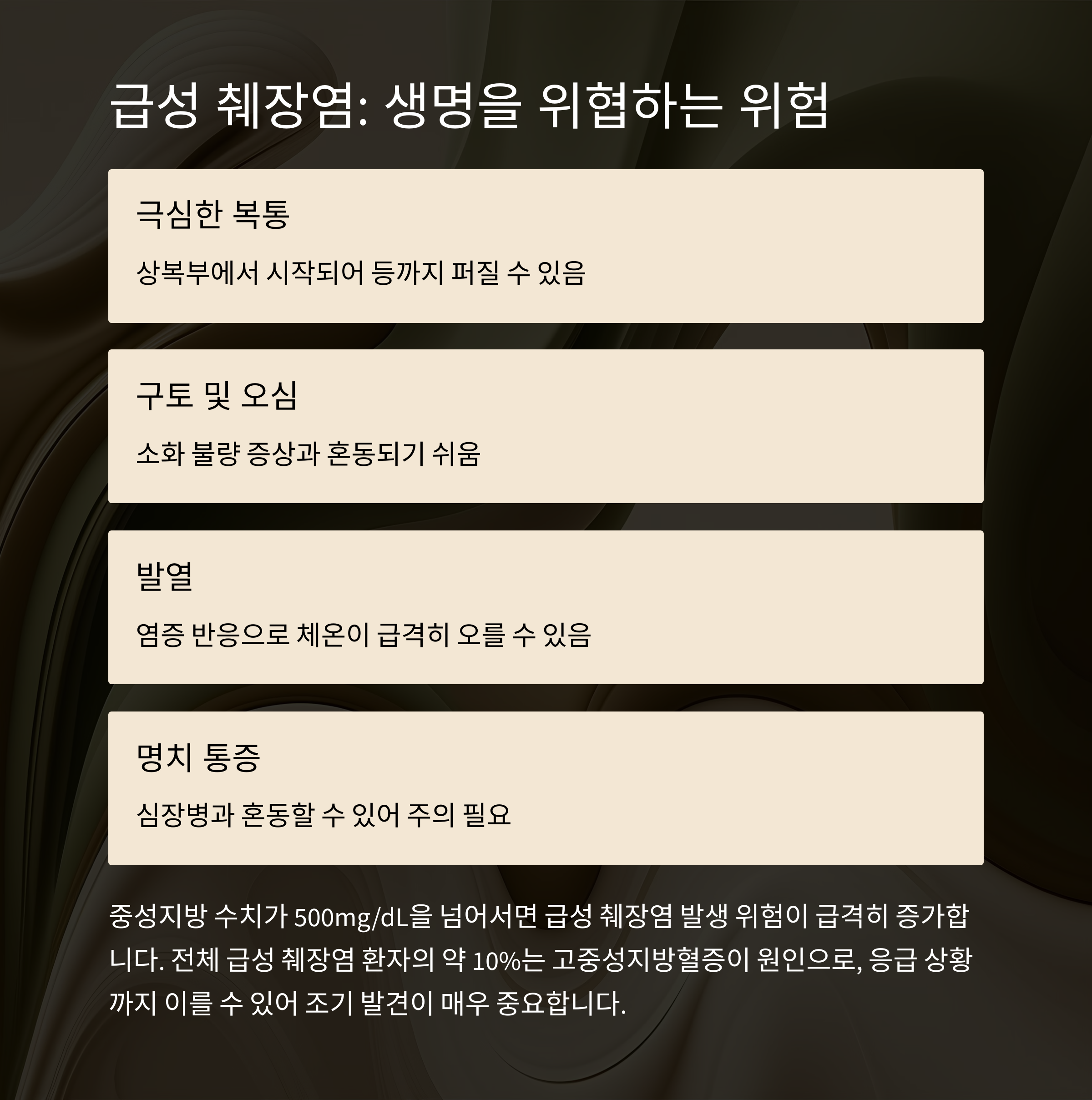 급성 췌장염: 생명을 위협하는 위험

극심한 복통

상복부에서 시작되어 등까지 퍼질 수 있음

구토 및 오심

소화 불량 증상과 혼동되기 쉬움

발열

염증 반응으로 체온이 급격히 오를 수 있음

명치 통증

심장병과 혼동할 수 있어 주의 필요

중성지방 수치가 500mg/dL을 넘어서면 급성 췌장염 발생 위험이 급격히 증가합니다. 전체 급성 췌장염 환자의 약 10%는 고중성지방혈증이 원인으로, 응급 상황까지 이를 수 있어 조기 발견이 매우 중요합니다.